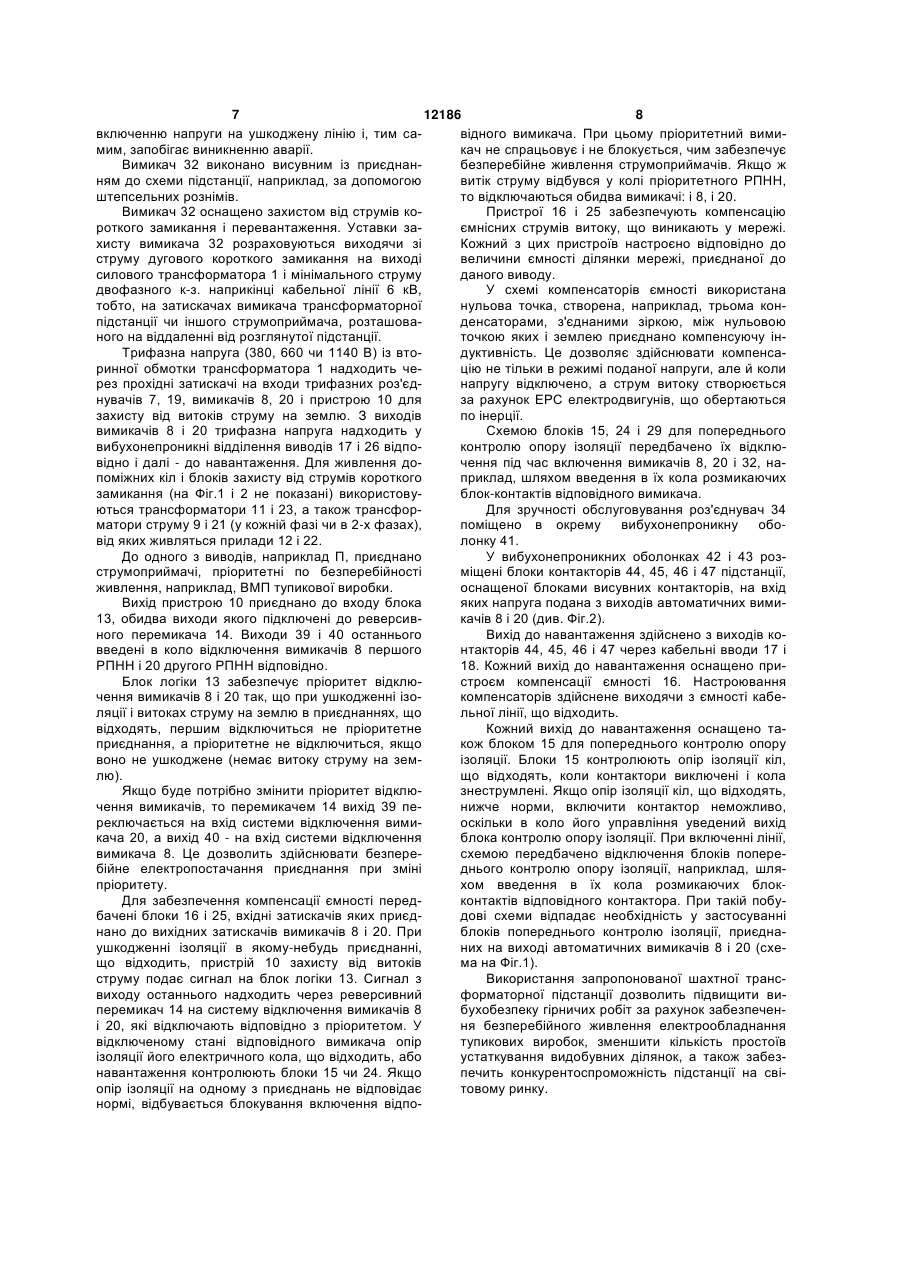 7 12186 8

включенню напруги на ушкоджену лінію і, тим самим, запобігає виникненню аварії.

Вимикач 32 виконано висувним із приєднанням до схеми підстанції, наприклад, за допомогою штепсельних рознімів.

Вимикач 32 оснащено захистом від струмів короткого замикання і перевантаження. Уставки захисту вимикача 32 розраховуються виходячи зі струму дугового короткого замикання на виході силового трансформатора 1 і мінімального струму двофазного к-з. наприкінці кабельної лінії 6 кВ, тобто, на затискачах вимикача трансформаторної підстанції чи іншого струмоприймача, розташованого на віддаленні від розглянутої підстанції.

Трифазна напруга (380, 660 чи 1140 В) із вторинної обмотки трансформатора 1 надходить через прохідні затискачі на входи трифазних роз'єднувачів 7, 19, вимикачів 8, 20 і пристрою 10 для захисту від витоків струму на землю. З виходів вимикачів 8 і 20 трифазна напруга надходить у вибухонепроникні відділення виводів 17 і 26 відповідно і далі - до навантаження. Для живлення допоміжних кіл і блоків захисту від струмів короткого замикання (на Фіг.1 і 2 не показані) використовуються трансформатори 11 і 23, а також трансформатори струму 9 і 21 (у кожній фазі чи в 2-х фазах), від яких живляться прилади 12 і 22.

До одного з виводів, наприклад П, приєднано струмоприймачі, пріоритетні по безперебійності живлення, наприклад, ВМП тупикової виробки.

Вихід пристрою 10 приєднано до входу блока 13, обидва виходи якого підключені до реверсивного перемикача 14. Виходи 39 і 40 останнього введені в коло відключення вимикачів 8 першого РПНН і 20 другого РПНН відповідно.

Блок логіки 13 забезпечує пріоритет відключення вимикачів 8 і 20 так, що при ушкодженні ізоляції і витоках струму на землю в приєднаннях, що відходять, першим відключиться не пріоритетне приєднання, а пріоритетне не відключиться, якщо воно не ушкоджене (немає витоку струму на землю).

Якщо буде потрібно змінити пріоритет відключення вимикачів, то перемикачем 14 вихід 39 переключається на вхід системи відключення вимикача 20, а вихід 40 - на вхід системи відключення вимикача 8. Це дозволить здійснювати безперебійне електропостачання приєднання при зміні пріоритету.

Для забезпечення компенсації ємності передбачені блоки 16 і 25, вхідні затискачів яких приєднано до вихідних затискачів вимикачів 8 і 20. При ушкодженні ізоляції в якому-небудь приєднанні, що відходить, пристрій 10 захисту від витоків струму подає сигнал на блок логіки 13. Сигнал з виходу останнього надходить через реверсивний перемикач 14 на систему відключення вимикачів 8 і 20, які відключають відповідно з пріоритетом. У відключеному стані відповідного вимикача опір ізоляції його електричного кола, що відходить, або навантаження контролюють блоки 15 чи 24. Якщо опір ізоляції на одному з приєднань не відповідає нормі, відбувається блокування включення відповідного вимикача. При цьому пріоритетний вимикач не спрацьовує і не блокується, чим забезпечує безперебійне живлення струмоприймачів. Якщо ж витік струму відбувся у колі пріоритетного РПНН, то відключаються обидва вимикачі: і 8, і 20.

Пристрої 16 і 25 забезпечують компенсацію ємнісних струмів витоку, що виникають у мережі. Кожний з цих пристроїв настроєно відповідно до величини ємності ділянки мережі, приєднаної до даного виводу.

У схемі компенсаторів ємності використана нульова точка, створена, наприклад, трьома конденсаторами, з'єднаними зіркою, між нульовою точкою яких і землею приєднано компенсуючу індуктивність. Це дозволяє здійснювати компенсацію не тільки в режимі поданої напруги, але й коли напругу відключено, а струм витоку створюється за рахунок ЕРС електродвигунів, що обертаються по інерції.

Схемою блоків 15, 24 і 29 для попереднього контролю опору ізоляції передбачено їх відключення під час включення вимикачів 8, 20 і 32, наприклад, шляхом введення в їх кола розмикаючих блок-контактів відповідного вимикача.

Для зручності обслуговування роз'єднувач 34 поміщено в окрему вибухонепроникну оболонку 41.

У вибухонепроникних оболонках 42 і 43 розміщені блоки контакторів 44, 45, 46 і 47 підстанції, оснащеної блоками висувних контакторів, на вхід яких напруга подана з виходів автоматичних вимикачів 8 і 20 (див. Фіг.2).

Вихід до навантаження здійснено з виходів контакторів 44, 45, 46 і 47 через кабельні вводи 17 і 18. Кожний вихід до навантаження оснащено пристроєм компенсації ємності 16. Настроювання компенсаторів здійснене виходячи з ємності кабельної лінії, що відходить.

Кожний вихід до навантаження оснащено також блоком 15 для попереднього контролю опору ізоляції. Блоки 15 контролюють опір ізоляції кіл, що відходять, коли контактори виключені і кола знеструмлені. Якщо опір ізоляції кіл, що відходять, нижче норми, включити контактор неможливо, оскільки в коло його управління уведений вихід блока контролю опору ізоляції. При включенні лінії, схемою передбачено відключення блоків попереднього контролю опору ізоляції, наприклад, шляхом введення в їх кола розмикаючих блок-контактів відповідного контактора. При такій побудові схеми відпадає необхідність у застосуванні блоків попереднього контролю ізоляції, приєднаних на виході автоматичних вимикачів 8 і 20 (схема на Фіг.1).

Використання запропонованої шахтної трансформаторної підстанції дозволить підвищити вибухобезпеку гірничих робіт за рахунок забезпечення безперебійного живлення електрообладнання тупикових виробок, зменшити кількість простоїв устаткування видобувних ділянок, а також забезпечить конкурентоспроможність підстанції на світовому ринку.